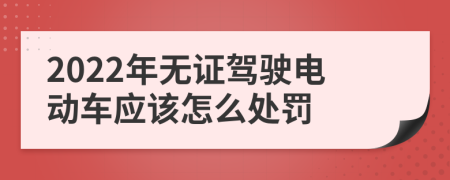 2022年无证驾驶电动车应该怎么处罚